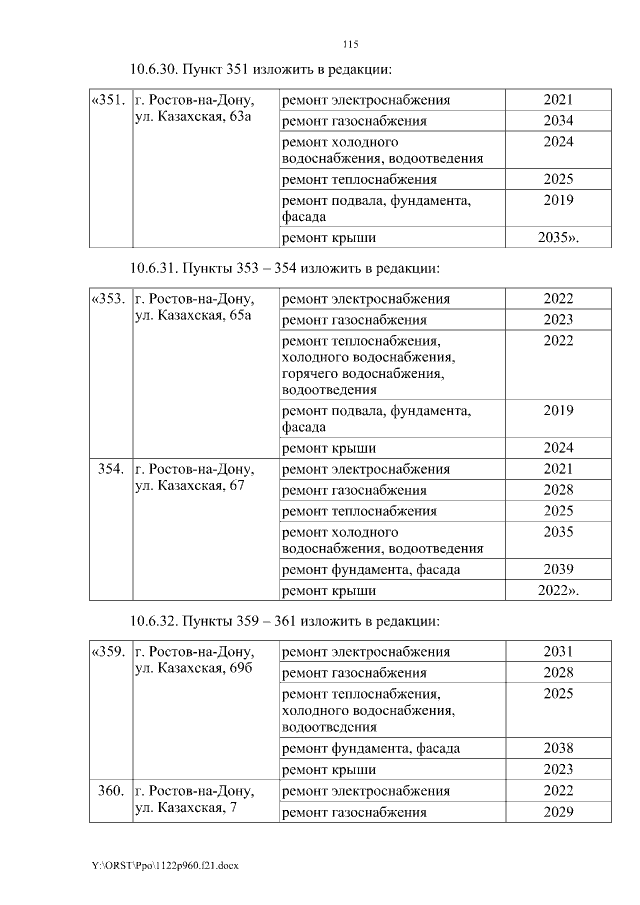 115

10.6.30. Пункт 351 изложить в редакции:

| «351. | г. Ростов-на-Дону, ул. Казахская, 63а | ремонт электроснабжения | 2021 |
|---|---|---|---|
| | | ремонт газоснабжения | 2034 |
| | | ремонт холодного водоснабжения, водоотведения | 2024 |
| | | ремонт теплоснабжения | 2025 |
| | | ремонт подвала, фундамента, фасада | 2019 |
| | | ремонт крыши | 2035». |

10.6.31. Пункты 353 – 354 изложить в редакции:

| «353. | г. Ростов-на-Дону, ул. Казахская, 65а | ремонт электроснабжения | 2022 |
|---|---|---|---|
| | | ремонт газоснабжения | 2023 |
| | | ремонт теплоснабжения, холодного водоснабжения, горячего водоснабжения, водоотведения | 2022 |
| | | ремонт подвала, фундамента, фасада | 2019 |
| | | ремонт крыши | 2024 |
| 354. | г. Ростов-на-Дону, ул. Казахская, 67 | ремонт электроснабжения | 2021 |
| | | ремонт газоснабжения | 2028 |
| | | ремонт теплоснабжения | 2025 |
| | | ремонт холодного водоснабжения, водоотведения | 2035 |
| | | ремонт фундамента, фасада | 2039 |
| | | ремонт крыши | 2022». |

10.6.32. Пункты 359 – 361 изложить в редакции:

| «359. | г. Ростов-на-Дону, ул. Казахская, 69б | ремонт электроснабжения | 2031 |
|---|---|---|---|
| | | ремонт газоснабжения | 2028 |
| | | ремонт теплоснабжения, холодного водоснабжения, водоотведения | 2025 |
| | | ремонт фундамента, фасада | 2038 |
| | | ремонт крыши | 2023 |
| 360. | г. Ростов-на-Дону, ул. Казахская, 7 | ремонт электроснабжения | 2022 |
| | | ремонт газоснабжения | 2029 |

Y:\ORST\Ppo\1122p960.f21.docx